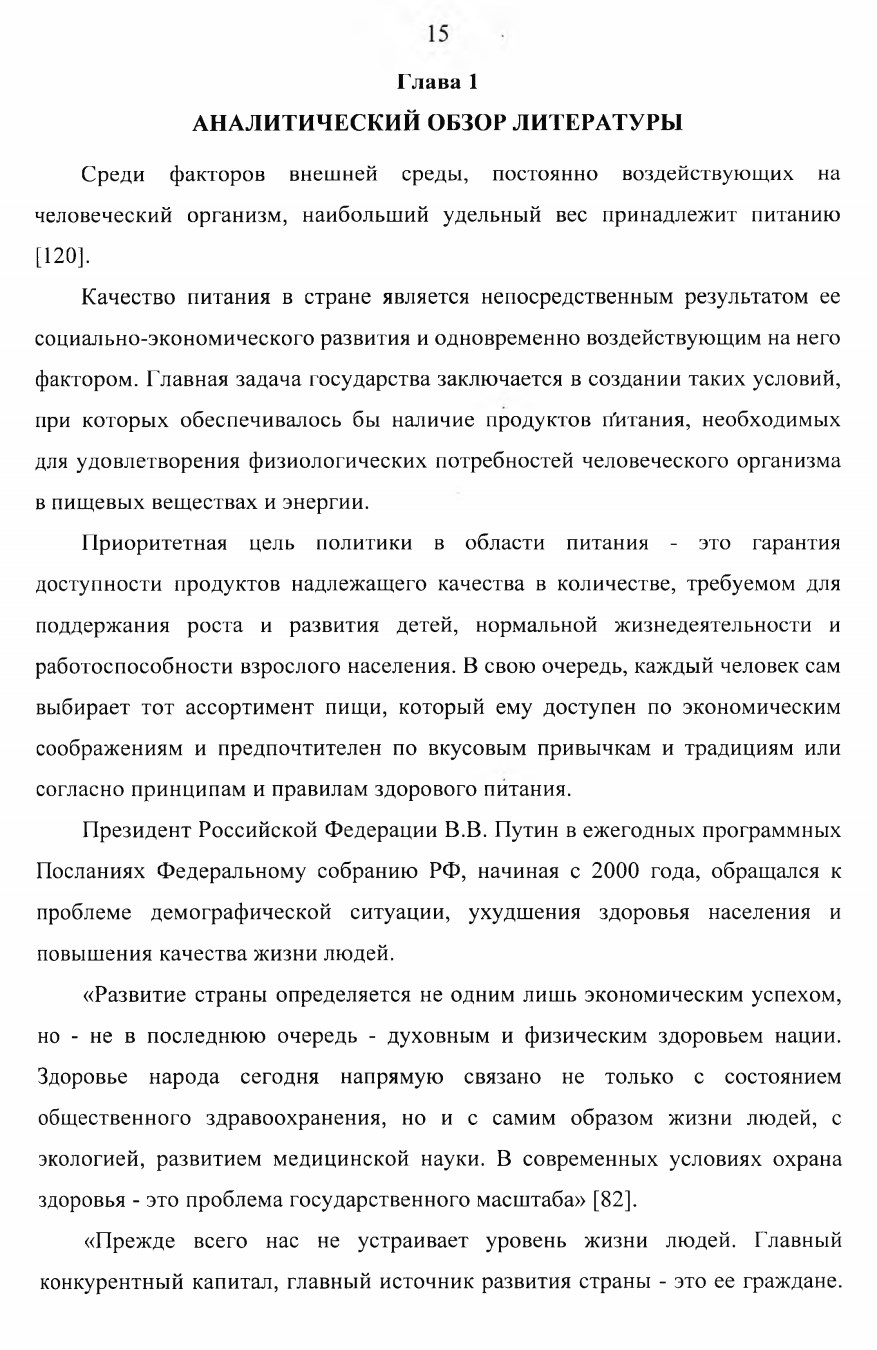 15

Глава 1

АНАЛИТИЧЕСКИЙ ОБЗОР ЛИТЕРАТУРЫ

Среди факторов внешней среды, постоянно воздействующих на человеческий организм, наибольший удельный вес принадлежит питанию [120].

Качество питания в стране является непосредственным результатом ее социально-экономического развития и одновременно воздействующим на него фактором. Главная задача государства заключается в создании таких условий, при которых обеспечивалось бы наличие продуктов питания, необходимых для удовлетворения физиологических потребностей человеческого организма в пищевых веществах и энергии.

Приоритетная цель политики в области питания - это гарантия доступности продуктов надлежащего качества в количестве, требуемом для поддержания роста и развития детей, нормальной жизнедеятельности и работоспособности взрослого населения. В свою очередь, каждый человек сам выбирает тот ассортимент пищи, который ему доступен по экономическим соображениям и предпочтителен по вкусовым привычкам и традициям или согласно принципам и правилам здорового питания.

Президент Российской Федерации В.В. Путин в ежегодных программных Посланиях Федеральному собранию РФ, начиная с 2000 года, обращался к проблеме демографической ситуации, ухудшения здоровья населения и повышения качества жизни людей.

«Развитие страны определяется не одним лишь экономическим успехом, но - не в последнюю очередь - духовным и физическим здоровьем нации. Здоровье народа сегодня напрямую связано не только с состоянием общественного здравоохранения, но и с самим образом жизни людей, с экологией, развитием медицинской науки. В современных условиях охрана здоровья - это проблема государственного масштаба» [82].

«Прежде всего нас не устраивает уровень жизни людей. Главный конкурентный капитал, главный источник развития страны - это ее граждане.